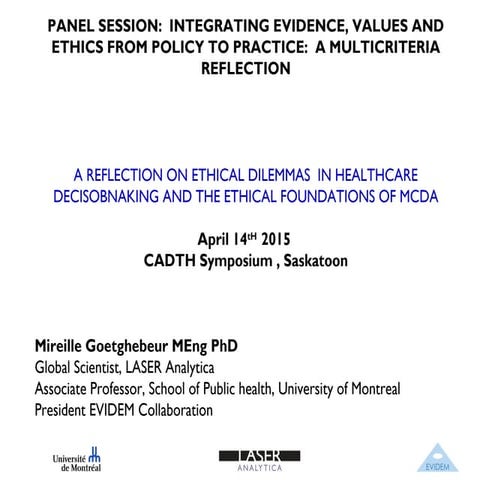 PANEL SESSION: INTEGRATING EVIDENCE, VALUES AND ETHICS FROM POLICY TO PRACTICE: A MULTICRITERIA REFLECTION

A REFLECTION ON ETHICAL DILEMMAS IN HEALTHCARE DECISOBNAKING AND THE ETHICAL FOUNDATIONS OF MCDA

April 14$^{tH}$ 2015
CADTH Symposium , Saskatoon

Mireille Goetghebeur MEng PhD
Global Scientist, LASER Analytica
Associate Professor, School of Public health, University of Montreal
President EVIDEM Collaboration

Université de Montréal

LASER
ANALYTICA

EVIDEM